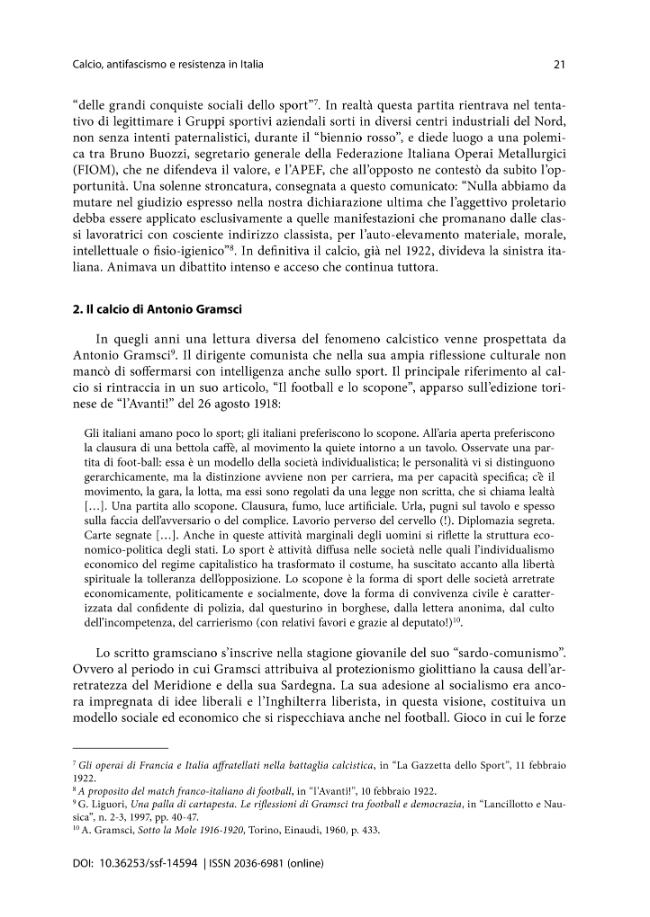 Calcio, antifascismo e resistenza in Italia

21

"delle grandi conquiste sociali dello sport"$^{7}$. In realtà questa partita rientrava nel tentativo di legittimare i Gruppi sportivi aziendali sorti in diversi centri industriali del Nord, non senza intenti paternalistici, durante il "biennio rosso", e diede luogo a una polemica tra Bruno Buozzi, segretario generale della Federazione Italiana Operai Metallurgici (FIOM), che ne difendeva il valore, e l'APEF, che all'opposto ne contestò da subito l'opportunità. Una solenne stroncatura, consegnata a questo comunicato: "Nulla abbiamo da mutare nel giudizio espresso nella nostra dichiarazione ultima che l'aggettivo proletario debba essere applicato esclusivamente a quelle manifestazioni che promanano dalle classi lavoratrici con cosciente indirizzo classista, per l'auto-elevamento materiale, morale, intellettuale o fisio-igienico"$^{8}$. In definitiva il calcio, già nel 1922, divideva la sinistra italiana. Animava un dibattito intenso e acceso che continua tuttora.

2. Il calcio di Antonio Gramsci

In quegli anni una lettura diversa del fenomeno calcistico venne prospettata da Antonio Gramsci$^{9}$. Il dirigente comunista che nella sua ampia riflessione culturale non mancò di soffermarsi con intelligenza anche sullo sport. Il principale riferimento al calcio si rintraccia in un suo articolo, "Il football e lo scopone", apparso sull'edizione torinese de "l'Avanti!" del 26 agosto 1918:

Gli italiani amano poco lo sport; gli italiani preferiscono lo scopone. All'aria aperta preferiscono la clausura di una bettola caffè, al movimento la quiete intorno a un tavolo. Osservate una partita di foot-ball: essa è un modello della società individualistica; le personalità vi si distinguono gerarchicamente, ma la distinzione avviene non per carriera, ma per capacità specifica; c'è il movimento, la gara, la lotta, ma essi sono regolati da una legge non scritta, che si chiama lealtà [...]. Una partita allo scopone. Clausura, fumo, luce artificiale. Urla, pugni sul tavolo e spesso sulla faccia dell'avversario o del complice. Lavorio perverso del cervello (!). Diplomazia segreta. Carte segnate [...]. Anche in queste attività marginali degli uomini si riflette la struttura economico-politica degli stati. Lo sport è attività diffusa nelle società nelle quali l'individualismo economico del regime capitalistico ha trasformato il costume, ha suscitato accanto alla libertà spirituale la tolleranza dell'opposizione. Lo scopone è la forma di sport delle società arretrate economicamente, politicamente e socialmente, dove la forma di convivenza civile è caratterizzata dal confidente di polizia, dal questurino in borghese, dalla lettera anonima, dal culto dell'incompetenza, del carrierismo (con relativi favori e grazie al deputato!)$^{10}$.

Lo scritto gramsciano s'inscrive nella stagione giovanile del suo "sardo-comunismo". Ovvero al periodo in cui Gramsci attribuiva al protezionismo giolittiano la causa dell'arretratezza del Meridione e della sua Sardegna. La sua adesione al socialismo era ancora impregnata di idee liberali e l'Inghilterra liberista, in questa visione, costituiva un modello sociale ed economico che si rispecchiava anche nel football. Gioco in cui le forze

$^{7}$ Gli operai di Francia e Italia affratellati nella battaglia calcistica, in "La Gazzetta dello Sport", 11 febbraio 1922.
$^{8}$ A proposito del match franco-italiano di football, in "l'Avanti!", 10 febbraio 1922.
$^{9}$ G. Liguori, Una palla di cartapesta. Le riflessioni di Gramsci tra football e democrazia, in "Lancillotto e Nausica", n. 2-3, 1997, pp. 40-47.
$^{10}$ A. Gramsci, Sotto la Mole 1916-1920, Torino, Einaudi, 1960, p. 433.

DOI: 10.36253/ssf-14594 | ISSN 2036-6981 (online)